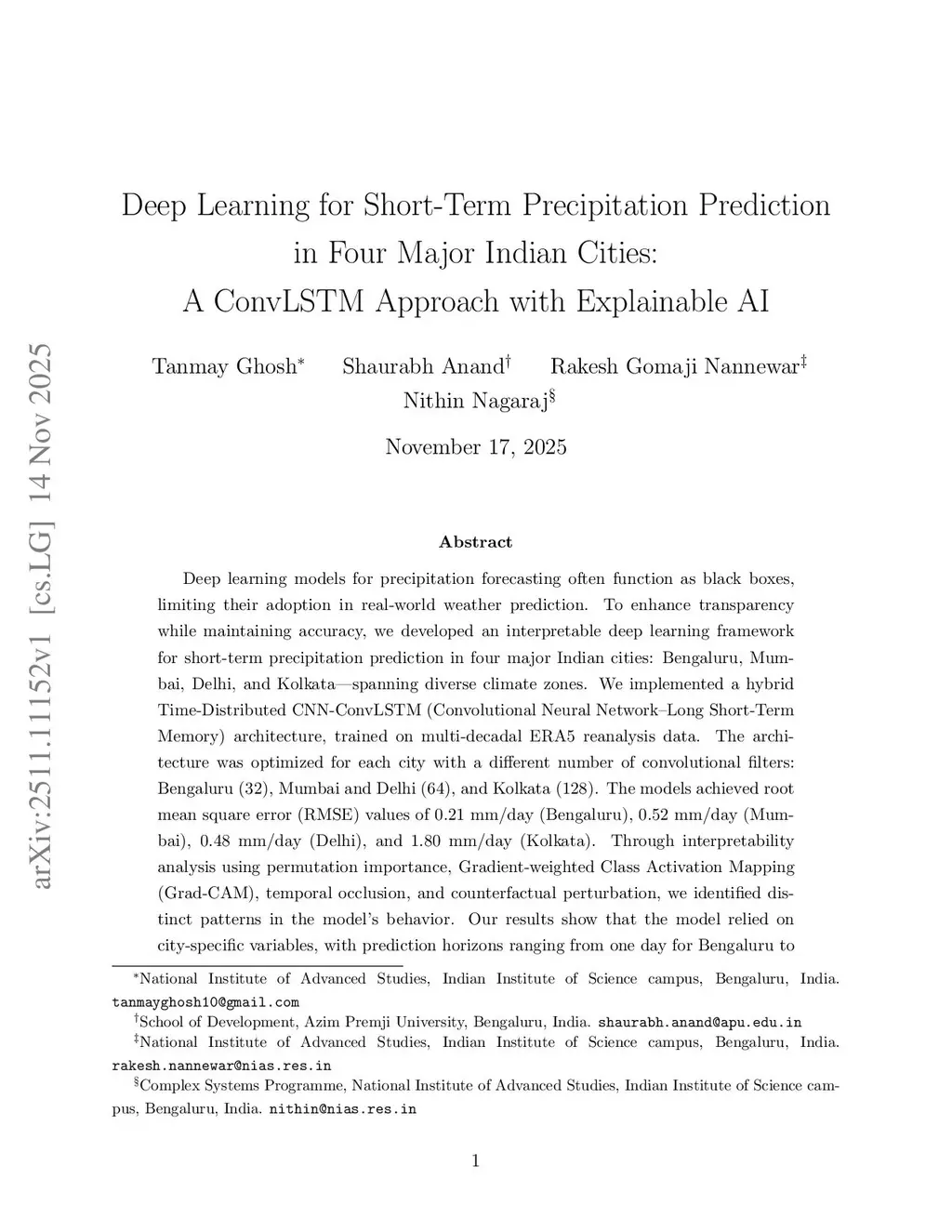 arXiv:2511.11152v1 [cs.LG] 14 Nov 2025

Deep Learning for Short-Term Precipitation Prediction in Four Major Indian Cities: A ConvLSTM Approach with Explainable AI

Tanmay Ghosh* Shaurabh Anand† Rakesh Gomaji Nannewar‡ Nithin Nagaraj§

November 17, 2025

Abstract

Deep learning models for precipitation forecasting often function as black boxes, limiting their adoption in real-world weather prediction. To enhance transparency while maintaining accuracy, we developed an interpretable deep learning framework for short-term precipitation prediction in four major Indian cities: Bengaluru, Mumbai, Delhi, and Kolkata—spanning diverse climate zones. We implemented a hybrid Time-Distributed CNN-ConvLSTM (Convolutional Neural Network–Long Short-Term Memory) architecture, trained on multi-decadal ERA5 reanalysis data. The architecture was optimized for each city with a different number of convolutional filters: Bengaluru (32), Mumbai and Delhi (64), and Kolkata (128). The models achieved root mean square error (RMSE) values of 0.21 mm/day (Bengaluru), 0.52 mm/day (Mumbai), 0.48 mm/day (Delhi), and 1.80 mm/day (Kolkata). Through interpretability analysis using permutation importance, Gradient-weighted Class Activation Mapping (Grad-CAM), temporal occlusion, and counterfactual perturbation, we identified distinct patterns in the model's behavior. Our results show that the model relied on city-specific variables, with prediction horizons ranging from one day for Bengaluru to

*National Institute of Advanced Studies, Indian Institute of Science campus, Bengaluru, India. tanmayghosh10@gmail.com

†School of Development, Azim Premji University, Bengaluru, India. shaurabh.anand@apu.edu.in

‡National Institute of Advanced Studies, Indian Institute of Science campus, Bengaluru, India. rakesh.nannewar@nias.res.in

§Complex Systems Programme, National Institute of Advanced Studies, Indian Institute of Science campus, Bengaluru, India. nithin@nias.res.in

1